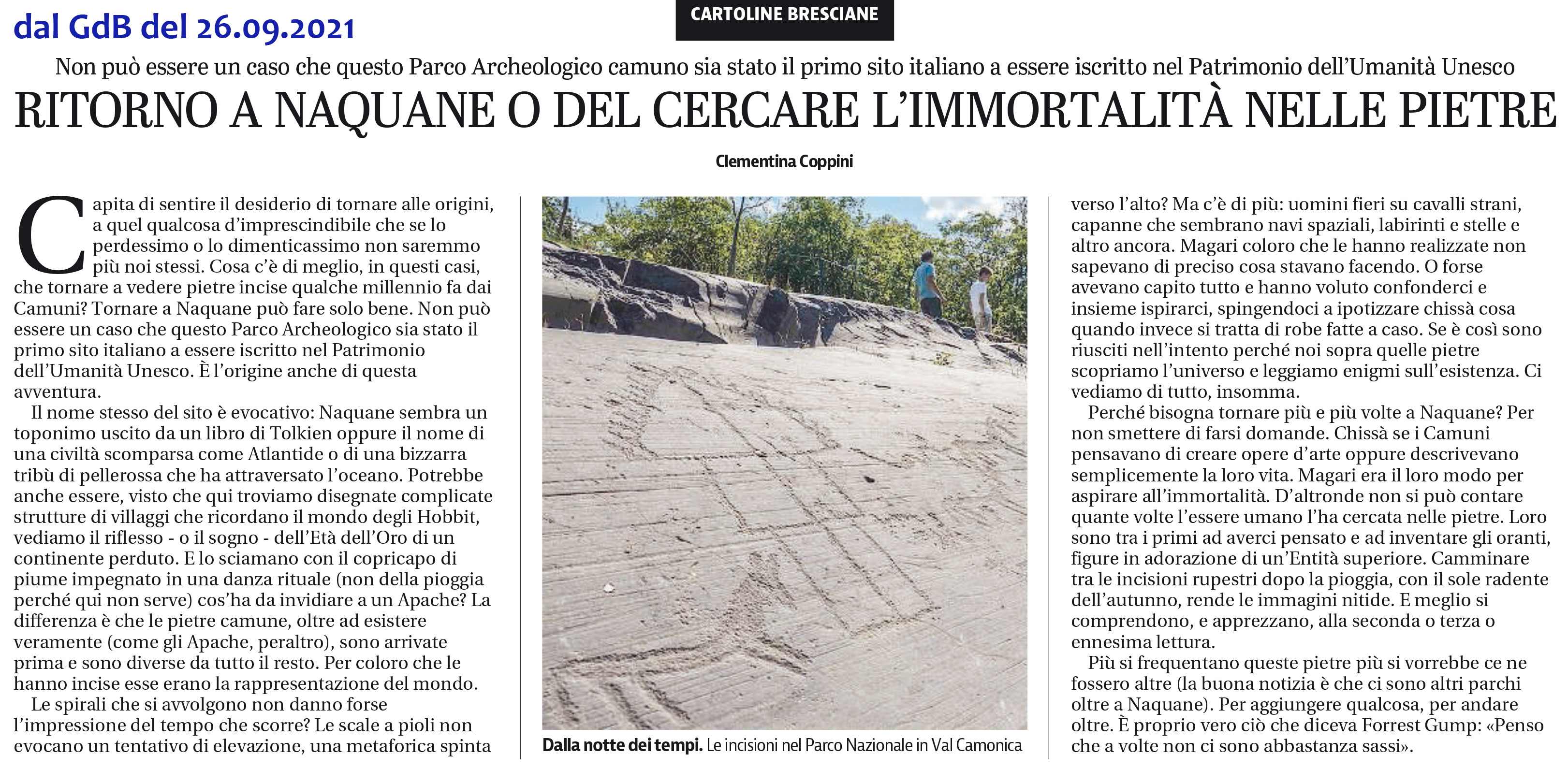 dal GdB del 26.09.2021

CARTOLINE BRESCIANE

Non può essere un caso che questo Parco Archeologico camuno sia stato il primo sito italiano a essere iscritto nel Patrimonio dell'Umanità Unesco

RITORNO A NAQUANE O DEL CERCARE L'IMMORTALITÀ NELLE PIETRE

Clementina Coppini

Capita di sentire il desiderio di tornare alle origini, a quel qualcosa d'imprescindibile che se lo perdessimo o lo dimenticassimo non saremmo più noi stessi. Cosa c'è di meglio, in questi casi, che tornare a vedere pietre incise qualche millennio fa dai Camuni? Tornare a Naquane può fare solo bene. Non può essere un caso che questo Parco Archeologico sia stato il primo sito italiano a essere iscritto nel Patrimonio dell'Umanità Unesco. È l'origine anche di questa avventura.

Il nome stesso del sito è evocativo: Naquane sembra un toponimo uscito da un libro di Tolkien oppure il nome di una civiltà scomparsa come Atlantide o di una bizzarra tribù di pellerossa che ha attraversato l'oceano. Potrebbe anche essere, visto che qui troviamo disegnate complicate strutture di villaggi che ricordano il mondo degli Hobbit, vediamo il riflesso - o il sogno - dell'Età dell'Oro di un continente perduto. E lo sciamano con il copricapo di piume impegnato in una danza rituale (non della pioggia perché qui non serve) cos'ha da invidiare a un Apache? La differenza è che le pietre camune, oltre ad esistere veramente (come gli Apache, peraltro), sono arrivate prima e sono diverse da tutto il resto. Per coloro che le hanno incise esse erano la rappresentazione del mondo.

Le spirali che si avvolgono non danno forse l'impressione del tempo che scorre? Le scale a pioli non evocano un tentativo di elevazione, una metaforica spinta

Dalla notte dei tempi. Le incisioni nel Parco Nazionale in Val Camonica

verso l'alto? Ma c'è di più: uomini fieri su cavalli strani, capanne che sembrano navi spaziali, labirinti e stelle e altro ancora. Magari coloro che le hanno realizzate non sapevano di preciso cosa stavano facendo. O forse avevano capito tutto e hanno voluto confonderci e insieme ispirarci, spingendoci a ipotizzare chissà cosa quando invece si tratta di robe fatte a caso. Se è così sono riusciti nell'intento perché noi sopra quelle pietre scopriamo l'universo e leggiamo enigmi sull'esistenza. Ci vediamo di tutto, insomma.

Perché bisogna tornare più e più volte a Naquane? Per non smettere di farsi domande. Chissà se i Camuni pensavano di creare opere d'arte oppure descrivevano semplicemente la loro vita. Magari era il loro modo per aspirare all'immortalità. D'altronde non si può contare quante volte l'essere umano l'ha cercata nelle pietre. Loro sono tra i primi ad averci pensato e ad inventare gli oranti, figure in adorazione di un'Entità superiore. Camminare tra le incisioni rupestri dopo la pioggia, con il sole radente dell'autunno, rende le immagini nitide. E meglio si comprendono, e apprezzano, alla seconda o terza o ennesima lettura.

Più si frequentano queste pietre più si vorrebbe ce ne fossero altre (la buona notizia è che ci sono altri parchi oltre a Naquane). Per aggiungere qualcosa, per andare oltre. È proprio vero ciò che diceva Forrest Gump: «Penso che a volte non ci sono abbastanza sassi».